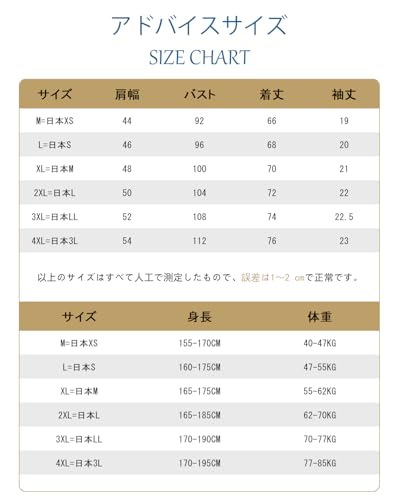 アドバイスサイズ

SIZE CHART

| サイズ | 肩幅 | バスト | 着丈 | 袖丈 |
|---|---|---|---|---|
| M=日本XS | 44 | 92 | 66 | 19 |
| L=日本S | 46 | 96 | 68 | 20 |
| XL=日本M | 48 | 100 | 70 | 21 |
| 2XL=日本L | 50 | 104 | 72 | 22 |
| 3XL=日本LL | 52 | 108 | 74 | 22.5 |
| 4XL=日本3L | 54 | 112 | 76 | 23 |

以上のサイズはすべて人工で測定したもので、誤差は1~2 cmで正常です。

| サイズ | 身長 | 体重 |
|---|---|---|
| M=日本XS | 155-170CM | 40-47KG |
| L=日本S | 160-175CM | 47-55KG |
| XL=日本M | 165-175CM | 55-62KG |
| 2XL=日本L | 165-185CM | 62-70KG |
| 3XL=日本LL | 170-190CM | 70-77KG |
| 4XL=日本3L | 170-195CM | 77-85KG |